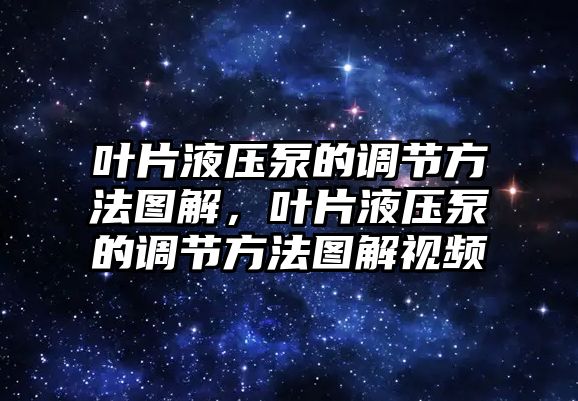 叶片液压泵的调节方法图解，叶片液压泵的调节方法图解视频